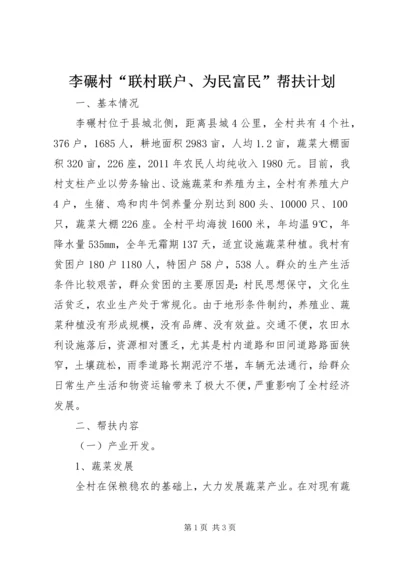 李碾村“联村联户、为民富民”帮扶计划

一、基本情况

李碾村位于县城北侧，距离县城4公里，全村共有4个社，376户，1685人，耕地面积2983亩，人均1.2亩，蔬菜大棚面积320亩，226座，2011年农民人均纯收入1980元。目前，我村支柱产业以劳务输出、设施蔬菜和养殖为主，全村有养殖大户4户，生猪、鸡和肉牛饲养量分别达到800头、10000只、100只，蔬菜大棚226座。全村平均海拔1600米，年均温9℃，年降水量535mm，全年无霜期137天，适宜设施蔬菜种植。我村有贫困户180户1180人，特困户58户，538人。群众的生产生活条件比较艰苦，群众贫困的主要原因是：村民思想保守，文化生活贫乏，农业生产处于常规化。由于地形条件制约，养殖业、蔬菜种植没有形成规模，没有品牌、没有效益。交通不便，农田水利设施落后，资源相对匮乏，尤其是村内道路和田间道路路面狭窄，土壤疏松，雨季道路长期泥泞不堪，车辆无法通行，给群众日常生产生活和物资运输带来了极大不便，严重影响了全村经济发展。

二、帮扶内容

（一）产业开发。

1、蔬菜发展

全村在保粮稳农的基础上，大力发展蔬菜产业。在对现有蔬

第1页 共3页